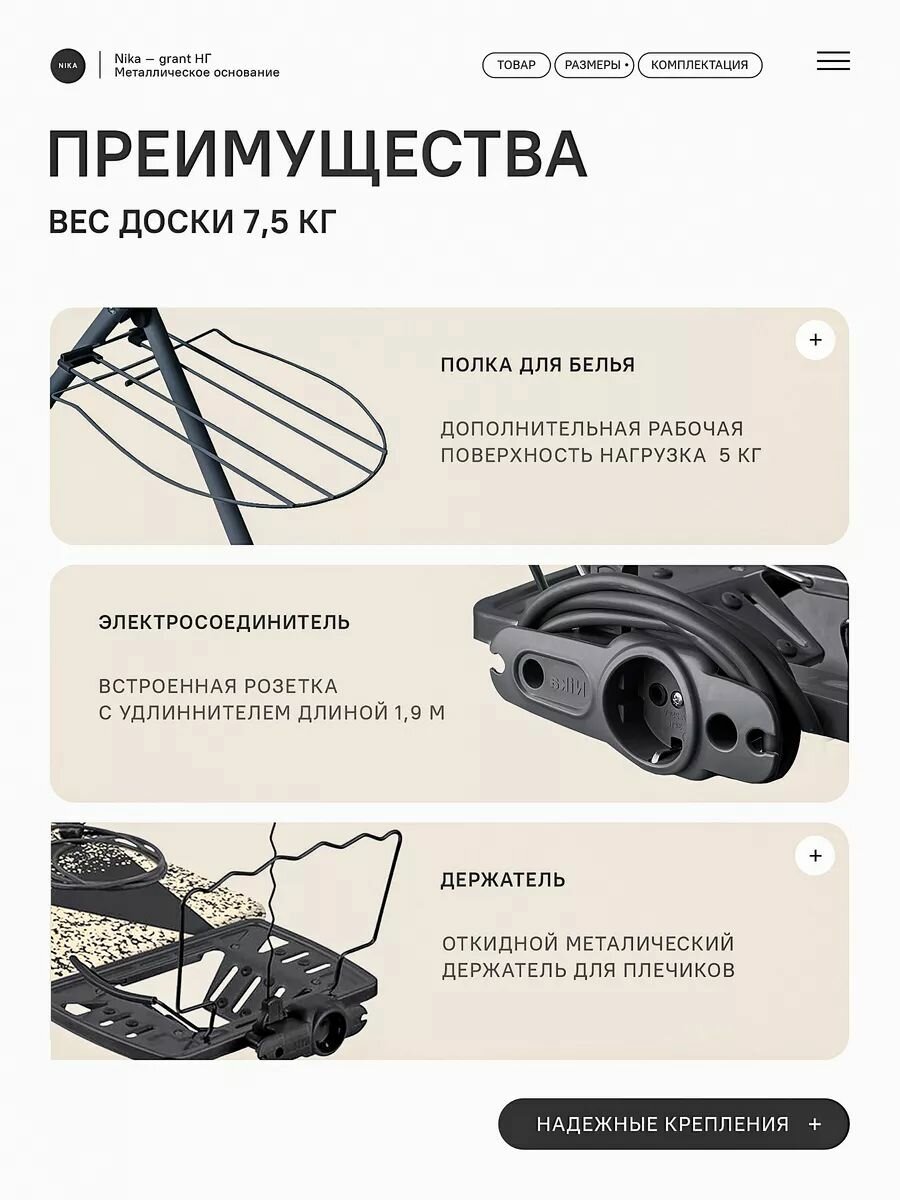 NIKA

Nika — grant НГ
Металлическое основание

ТОВАР РАЗМЕРЫ • КОМПЛЕКТАЦИЯ

ПРЕИМУЩЕСТВА

ВЕС ДОСКИ 7,5 КГ

+

ПОЛКА ДЛЯ БЕЛЬЯ

ДОПОЛНИТЕЛЬНАЯ РАБОЧАЯ ПОВЕРХНОСТЬ НАГРУЗКА 5 КГ

ЭЛЕКТРОСОЕДИНИТЕЛЬ

ВСТРОЕННАЯ РОЗЕТКА С УДЛИННИТЕЛЕМ ДЛИНОЙ 1,9 М

Nika

+

ДЕРЖАТЕЛЬ

ОТКИДНОЙ МЕТАЛИЧЕСКИЙ ДЕРЖАТЕЛЬ ДЛЯ ПЛЕЧИКОВ

НАДЕЖНЫЕ КРЕПЛЕНИЯ +